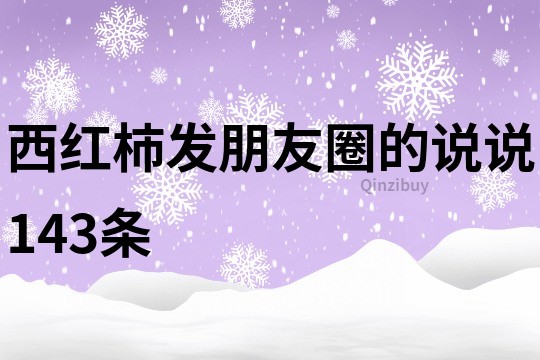 西红柿发朋友圈的说说143条

Qinzibuy